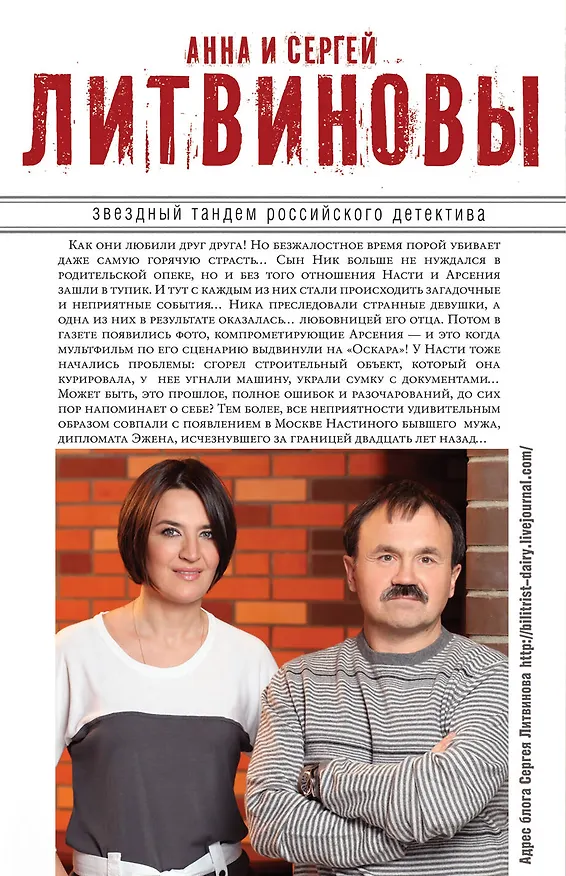 АННА И СЕРГЕЙ
ЛИТВИНОВЫ

звездный тандем российского детектива

Как они любили друг друга! Но безжалостное время порой убивает даже самую горячую страсть… Сын Ник больше не нуждался в родительской опеке, но и без того отношения Насти и Арсения зашли в тупик. И тут с каждым из них стали происходить загадочные и неприятные события… Ника преследовали странные девушки, а одна из них в результате оказалась… любовницей его отца. Потом в газете появились фото, компрометирующие Арсения — и это когда мультфильм по его сценарию выдвинули на «Оскара»! У Насти тоже начались проблемы: сгорел строительный объект, который она курировала, у нее угнали машину, украли сумку с документами… Может быть, это прошлое, полное ошибок и разочарований, до сих пор напоминает о себе? Тем более, все неприятности удивительным образом совпали с появлением в Москве Настиного бывшего мужа, дипломата Эжена, исчезнувшего за границей двадцать лет назад…

Адрес блога Сергея Литвинова http://bilitrist-dairy.livejournal.com/